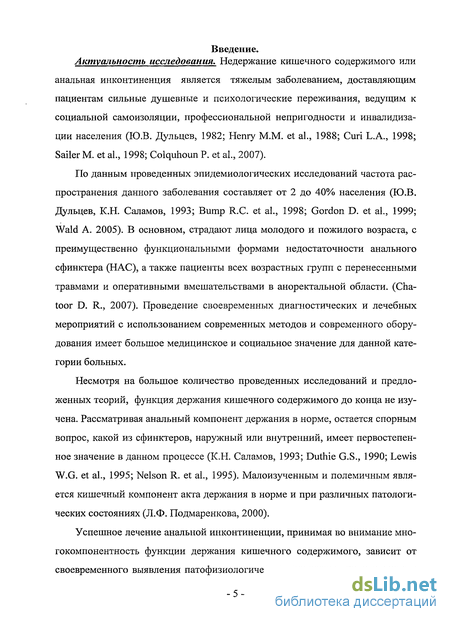 Введение.

Актуальность исследования. Недержание кишечного содержимого или анальная инконтиненция является тяжелым заболеванием, доставляющим пациентам сильные душевные и психологические переживания, ведущим к социальной самоизоляции, профессиональной непригодности и инвалидизации населения (Ю.В. Дульцев, 1982; Henry M.M. et al., 1988; Curi L.A., 1998; Sailer M. et al., 1998; Colquhoun P. et al., 2007).

По данным проведенных эпидемиологических исследований частота распространения данного заболевания составляет от 2 до 40% населения (Ю.В. Дульцев, К.Н. Саламов, 1993; Bump R.C. et al., 1998; Gordon D. et al., 1999; Wald A. 2005). В основном, страдают лица молодого и пожилого возраста, с преимущественно функциональными формами недостаточности анального сфинктера (НАС), а также пациенты всех возрастных групп с перенесенными травмами и оперативными вмешательствами в аноректальной области. (Chatoor D. R., 2007). Проведение своевременных диагностических и лечебных мероприятий с использованием современных методов и современного оборудования имеет большое медицинское и социальное значение для данной категории больных.

Несмотря на большое количество проведенных исследований и предложенных теорий, функция держания кишечного содержимого до конца не изучена. Рассматривая анальный компонент держания в норме, остается спорным вопрос, какой из сфинктеров, наружный или внутренний, имеет первостепенное значение в данном процессе (К.Н. Саламов, 1993; Duthie G.S., 1990; Lewis W.G. et al., 1995; Nelson R. et al., 1995). Малоизученным и полемичным является кишечный компонент акта держания в норме и при различных патологических состояниях (Л.Ф. Подмаренкова, 2000).

Успешное лечение анальной инконтиненции, принимая во внимание многокомпонентность функции держания кишечного содержимого, зависит от своевременного выявления патофизиологиче

- 5 -

dsLib.net
библиотека диссертаций